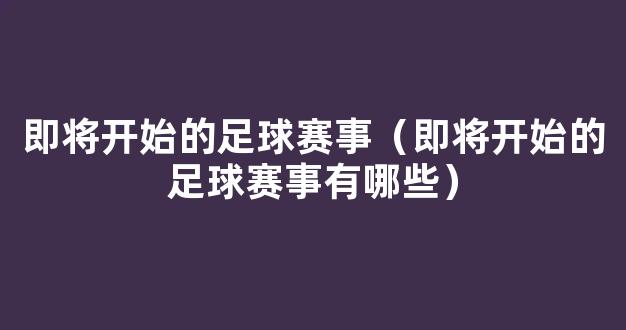 即将开始的足球赛事（即将开始的足球赛事有哪些）